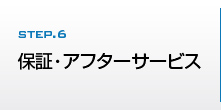 STEP.6

保証・アフターサービス